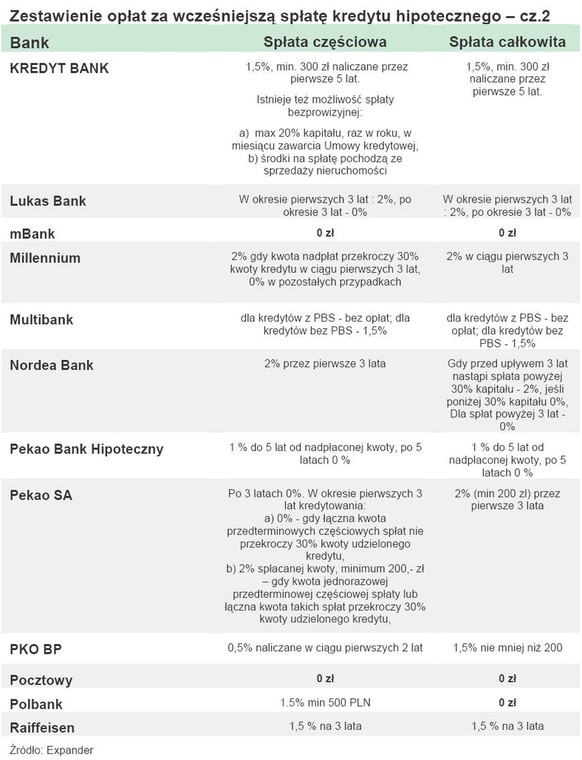 Zestawienie opłat za wcześniejszą spłatę kredytu hipotecznego – cz.2

| Bank | Spłata częściowa | Spłata całkowita |
|---|---|---|
| KREDYT BANK | 1,5%, min. 300 zł naliczane przez pierwsze 5 lat. Istnieje też możliwość spłaty bezprowizyjnej: a) max 20% kapitału, raz w roku, w miesiącu zawarcia Umowy kredytowej, b) środki na spłatę pochodzą ze sprzedaży nieruchomości | 1,5%, min. 300 zł naliczane przez pierwsze 5 lat. |
| Lukas Bank | W okresie pierwszych 3 lat : 2%, po okresie 3 lat - 0% | W okresie pierwszych 3 lat : 2%, po okresie 3 lat - 0% |
| mBank | 0 zł | 0 zł |
| Millennium | 2% gdy kwota nadpłat przekroczy 30% kwoty kredytu w ciągu pierwszych 3 lat, 0% w pozostałych przypadkach | 2% w ciągu pierwszych 3 lat |
| Multibank | dla kredytów z PBS - bez opłat; dla kredytów bez PBS - 1,5% | dla kredytów z PBS - bez opłat; dla kredytów bez PBS - 1,5% |
| Nordea Bank | 2% przez pierwsze 3 lata | Gdy przed upływem 3 lat nastąpi spłata powyżej 30% kapitału - 2%, jeśli poniżej 30% kapitału 0%, Dla spłat powyżej 3 lat - 0% |
| Pekao Bank Hipoteczny | 1 % do 5 lat od nadpłaconej kwoty, po 5 latach 0 % | 1 % do 5 lat od nadpłaconej kwoty, po 5 latach 0 % |
| Pekao SA | Po 3 latach 0%. W okresie pierwszych 3 lat kredytowania: a) 0% - gdy łączna kwota przedterminowych częściowych spłat nie przekroczy 30% kwoty udzielonego kredytu, b) 2% spłacanej kwoty, minimum 200,- zł – gdy kwota jednorazowej przedterminowej częściowej spłaty lub łączna kwota takich spłat przekroczy 30% kwoty udzielonego kredytu, | 2% (min 200 zł) przez pierwsze 3 lata |
| PKO BP | 0,5% naliczane w ciągu pierwszych 2 lat | 1,5% nie mniej niż 200 |
| Pocztowy | 0 zł | 0 zł |
| Polbank | 1.5% min 500 PLN | 0 zł |
| Raiffeisen | 1,5 % na 3 lata | 1,5 % na 3 lata |

Źródło: Expander